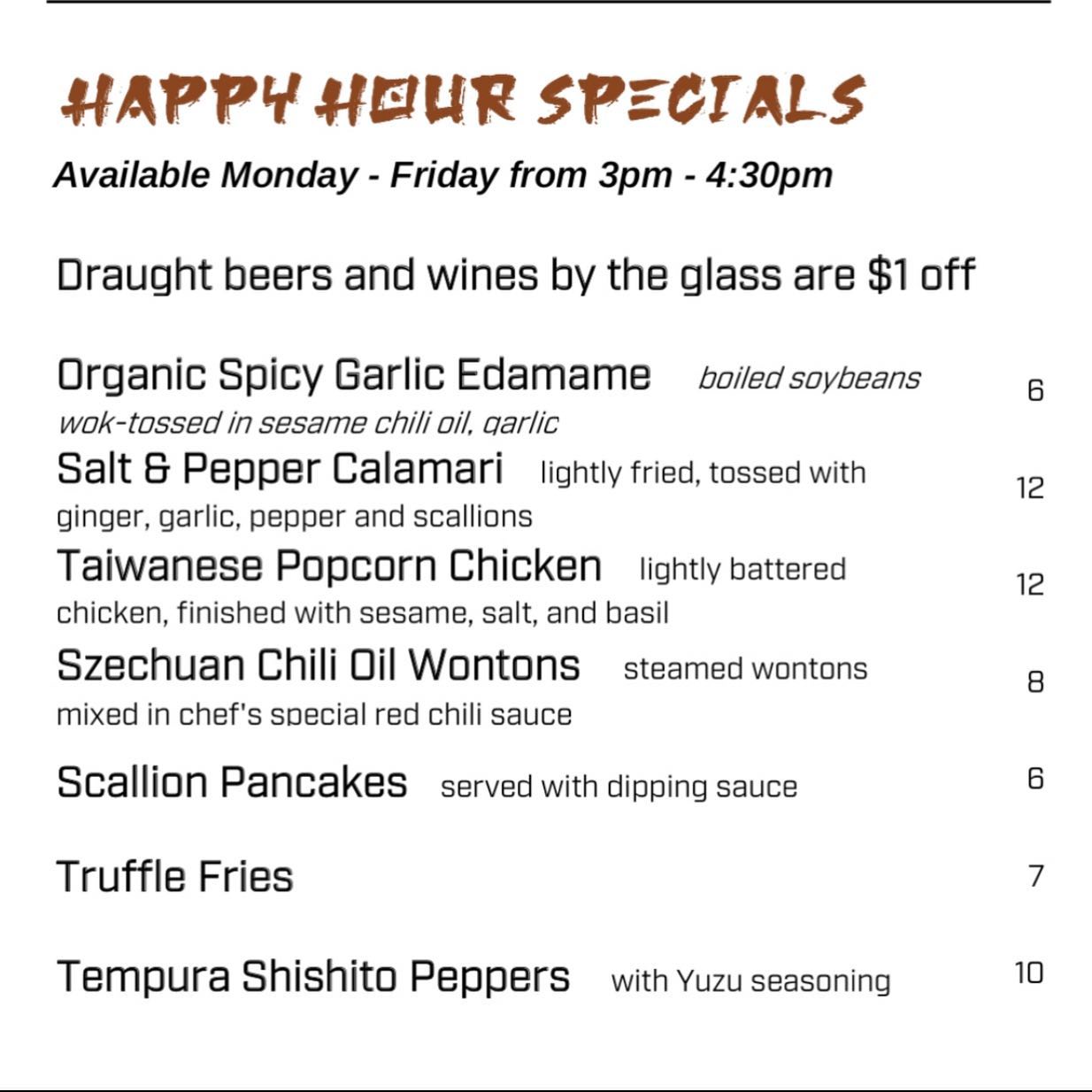 HAPPY HOUR SPECIALS

Available Monday - Friday from 3pm - 4:30pm

Draught beers and wines by the glass are $1 off

Organic Spicy Garlic Edamame boiled soybeans wok-tossed in sesame chili oil, garlic 6

Salt & Pepper Calamari lightly fried, tossed with ginger, garlic, pepper and scallions 12

Taiwanese Popcorn Chicken lightly battered chicken, finished with sesame, salt, and basil 12

Szechuan Chili Oil Wontons steamed wontons mixed in chef's special red chili sauce 8

Scallion Pancakes served with dipping sauce 6

Truffle Fries 7

Tempura Shishito Peppers with Yuzu seasoning 10